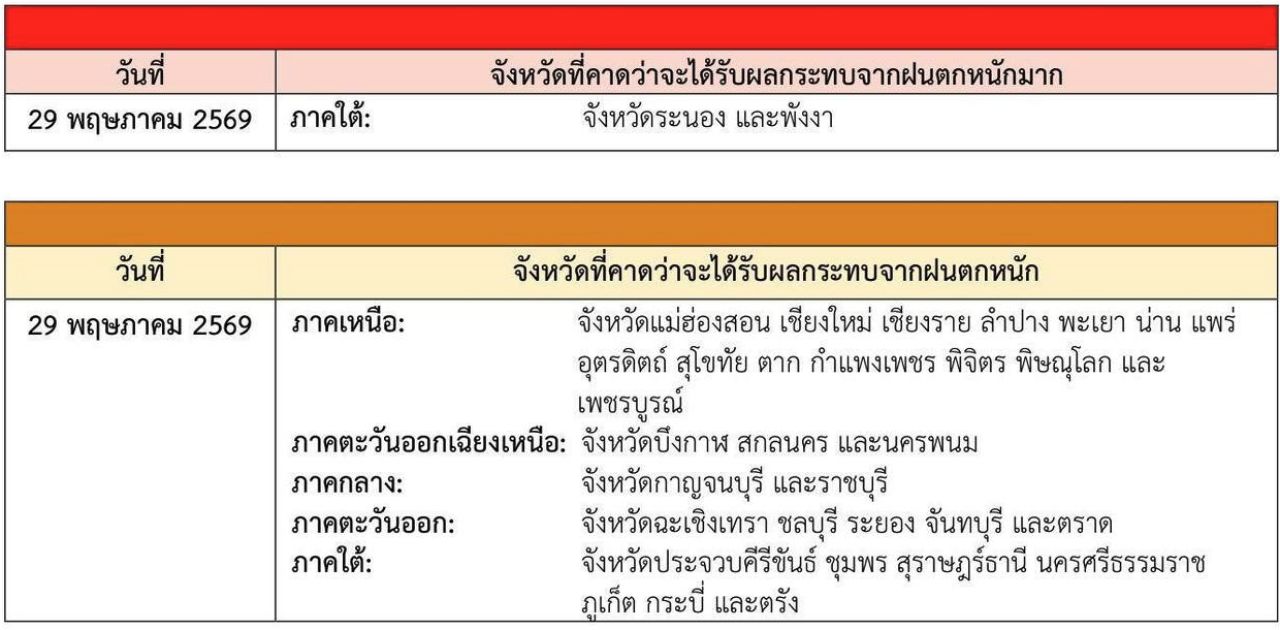 | วันที่ | จังหวัดที่คาดว่าจะได้รับผลกระทบจากฝนตกหนักมาก |
|---|---|
| 29 พฤษภาคม 2569 | ภาคใต้: จังหวัดระนอง และพังงา |

| วันที่ | จังหวัดที่คาดว่าจะได้รับผลกระทบจากฝนตกหนัก |
|---|---|
| 29 พฤษภาคม 2569 | ภาคเหนือ: จังหวัดแม่ฮ่องสอน เชียงใหม่ เชียงราย ลำปาง พะเยา น่าน แพร่ อุตรดิตถ์ สุโขทัย ตาก กำแพงเพชร พิจิตร พิษณุโลก และเพชรบูรณ์ ภาคตะวันออกเฉียงเหนือ: จังหวัดบึงกาฬ สกลนคร และนครพนม ภาคกลาง: จังหวัดกาญจนบุรี และราชบุรี ภาคตะวันออก: จังหวัดฉะเชิงเทรา ชลบุรี ระยอง จันทบุรี และตราด ภาคใต้: จังหวัดประจวบคีรีขันธ์ ชุมพร สุราษฎร์ธานี นครศรีธรรมราช ภูเก็ต กระบี่ และตรัง |